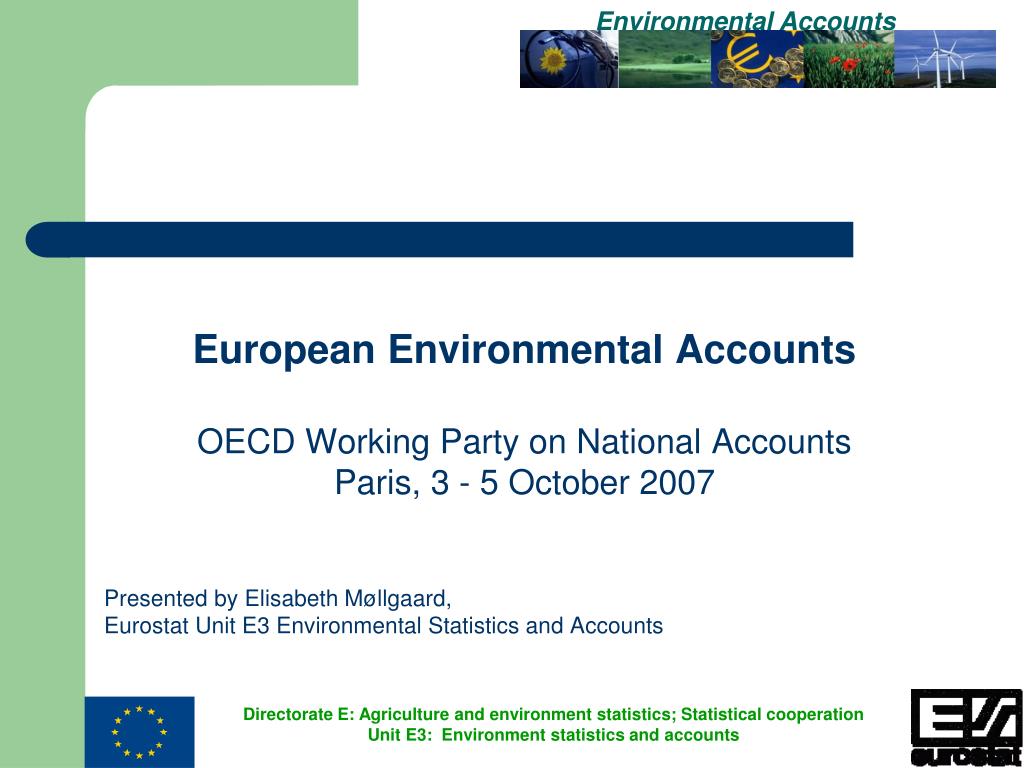 Environmental Accounts

European Environmental Accounts

OECD Working Party on National Accounts
Paris, 3 - 5 October 2007

Presented by Elisabeth Møllgaard,
Eurostat Unit E3 Environmental Statistics and Accounts

Directorate E: Agriculture and environment statistics; Statistical cooperation
Unit E3: Environment statistics and accounts

eurostat